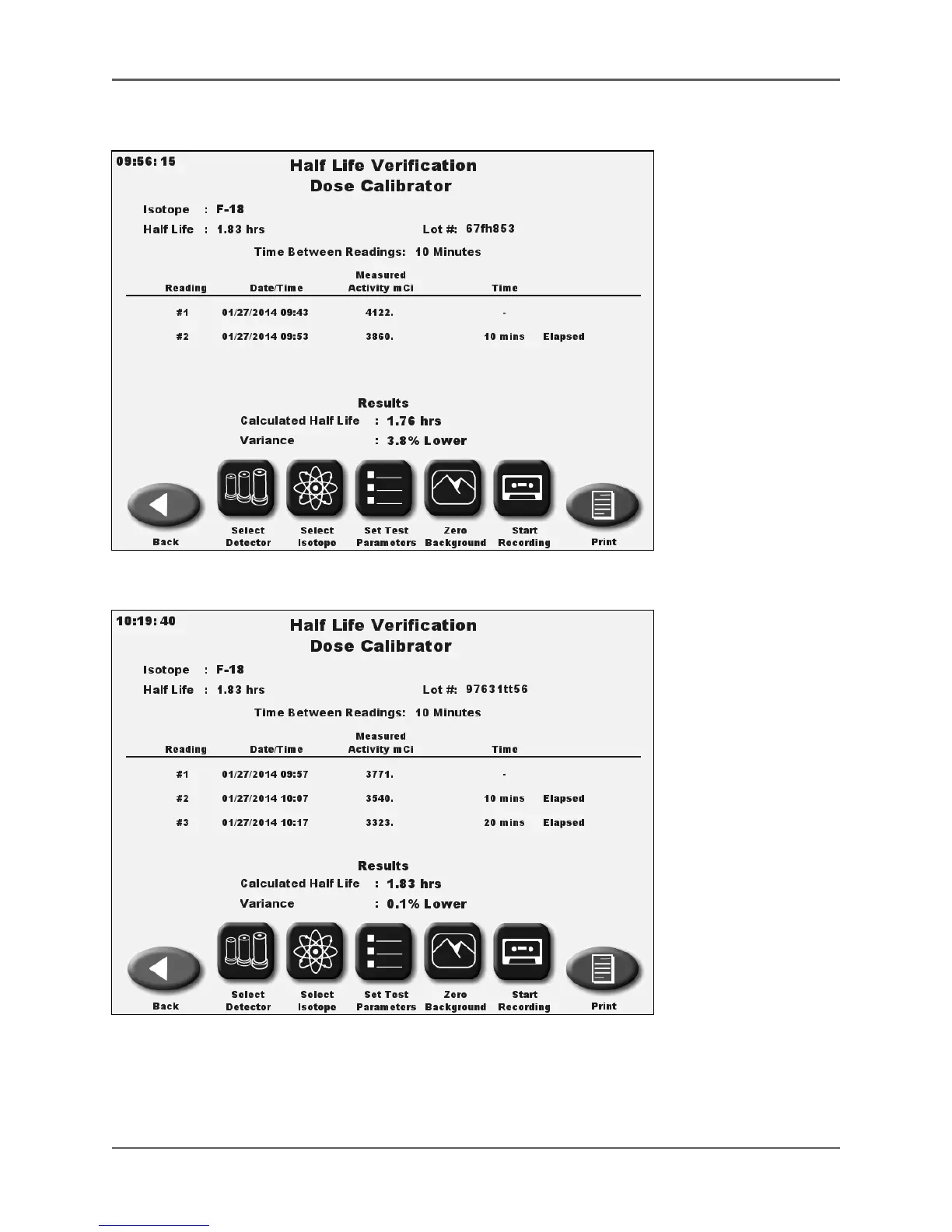 09:56: 15

Half Life Verification
Dose Calibrator

Isotope : F-18

Half Life : 1.83 hrs

Lot #: 67fh853

Time Between Readings: 10 Minutes

| Reading | Date/Time | Measured Activity mCi | Time | |
|---|---|---|---|---|
| #1 | 01/27/2014 09:43 | 4122. | - | |
| #2 | 01/27/2014 09:53 | 3860. | 10 mins | Elapsed |

Results

Calculated Half Life : 1.76 hrs

Variance : 3.8% Lower

Back

Select Detector

Select Isotope

Set Test Parameters

Zero Background

Start Recording

Print

10:19: 40

Half Life Verification
Dose Calibrator

Isotope : F-18

Half Life : 1.83 hrs

Lot #: 97631tt56

Time Between Readings: 10 Minutes

| Reading | Date/Time | Measured Activity mCi | Time | |
|---|---|---|---|---|
| #1 | 01/27/2014 09:57 | 3771. | - | |
| #2 | 01/27/2014 10:07 | 3540. | 10 mins | Elapsed |
| #3 | 01/27/2014 10:17 | 3323. | 20 mins | Elapsed |

Results

Calculated Half Life : 1.83 hrs

Variance : 0.1% Lower

Back

Select Detector

Select Isotope

Set Test Parameters

Zero Background

Start Recording

Print